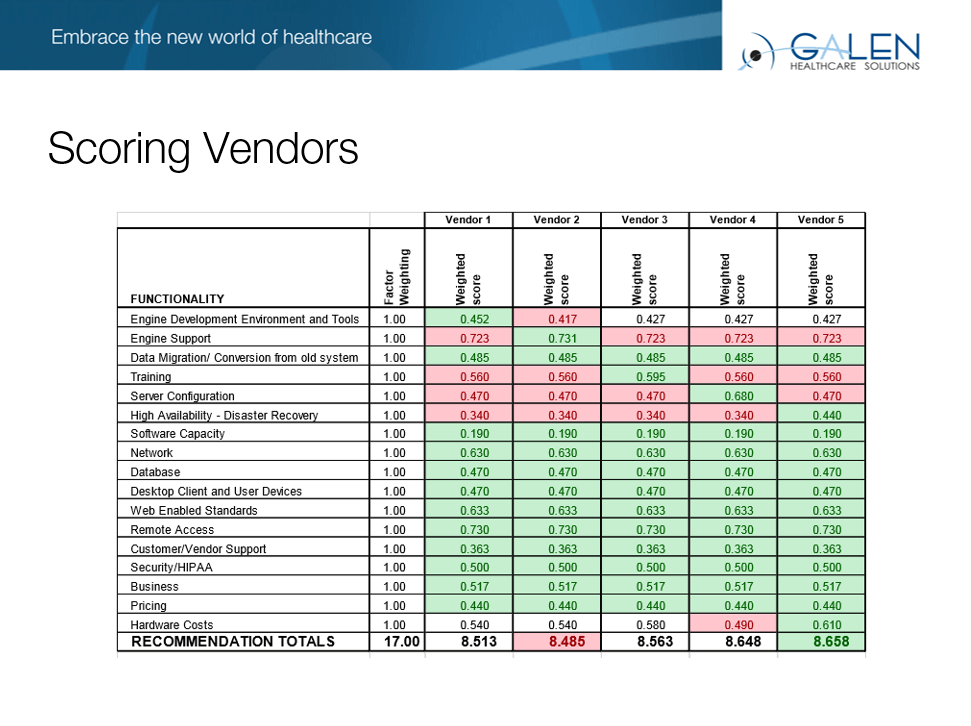 Embrace the new world of healthcare

GALEN HEALTHCARE SOLUTIONS

Scoring Vendors

| | | Vendor 1 | Vendor 2 | Vendor 3 | Vendor 4 | Vendor 5 |
|---|---|---|---|---|---|---|
| FUNCTIONALITY | Factor Weighting | Weighted score | Weighted score | Weighted score | Weighted score | Weighted score |
| Engine Development Environment and Tools | 1.00 | 0.452 | 0.417 | 0.427 | 0.427 | 0.427 |
| Engine Support | 1.00 | 0.723 | 0.731 | 0.723 | 0.723 | 0.723 |
| Data Migration/ Conversion from old system | 1.00 | 0.485 | 0.485 | 0.485 | 0.485 | 0.485 |
| Training | 1.00 | 0.560 | 0.560 | 0.595 | 0.560 | 0.560 |
| Server Configuration | 1.00 | 0.470 | 0.470 | 0.470 | 0.680 | 0.470 |
| High Availability - Disaster Recovery | 1.00 | 0.340 | 0.340 | 0.340 | 0.340 | 0.440 |
| Software Capacity | 1.00 | 0.190 | 0.190 | 0.190 | 0.190 | 0.190 |
| Network | 1.00 | 0.630 | 0.630 | 0.630 | 0.630 | 0.630 |
| Database | 1.00 | 0.470 | 0.470 | 0.470 | 0.470 | 0.470 |
| Desktop Client and User Devices | 1.00 | 0.470 | 0.470 | 0.470 | 0.470 | 0.470 |
| Web Enabled Standards | 1.00 | 0.633 | 0.633 | 0.633 | 0.633 | 0.633 |
| Remote Access | 1.00 | 0.730 | 0.730 | 0.730 | 0.730 | 0.730 |
| Customer/Vendor Support | 1.00 | 0.363 | 0.363 | 0.363 | 0.363 | 0.363 |
| Security/HIPAA | 1.00 | 0.500 | 0.500 | 0.500 | 0.500 | 0.500 |
| Business | 1.00 | 0.517 | 0.517 | 0.517 | 0.517 | 0.517 |
| Pricing | 1.00 | 0.440 | 0.440 | 0.440 | 0.440 | 0.440 |
| Hardware Costs | 1.00 | 0.540 | 0.540 | 0.580 | 0.490 | 0.610 |
| RECOMMENDATION TOTALS | 17.00 | 8.513 | 8.485 | 8.563 | 8.648 | 8.658 |